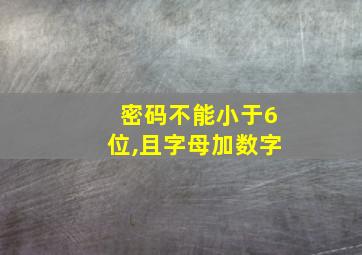 密码不能小于6位,且字母加数字